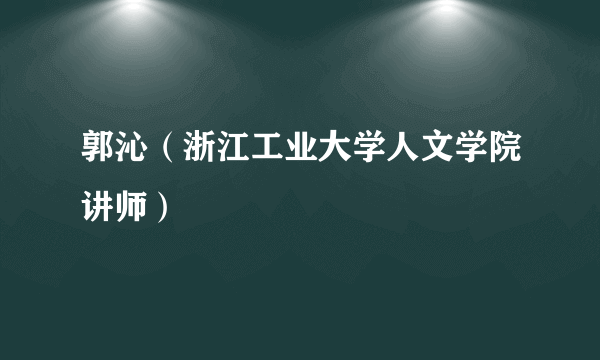 郭沁（浙江工业大学人文学院讲师）